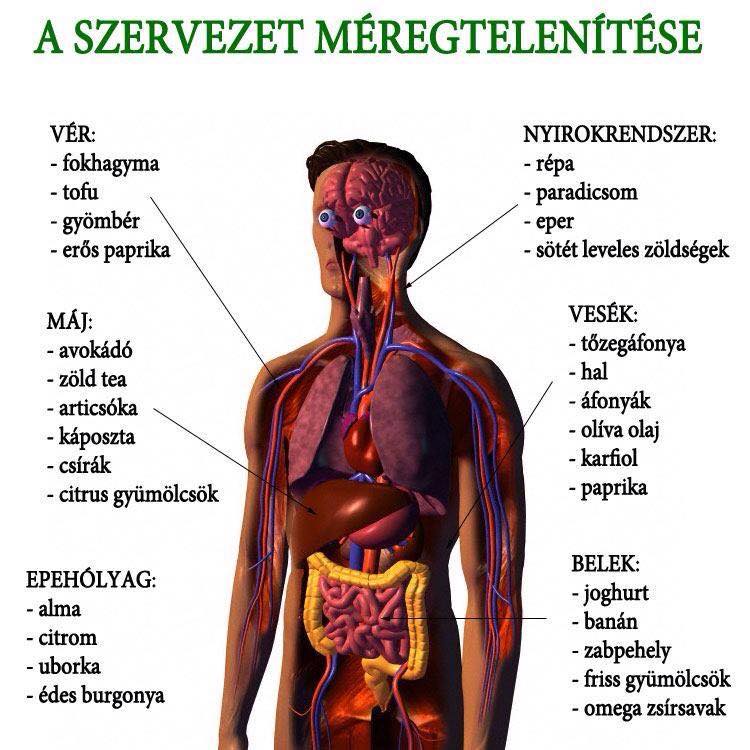 A SZERVEZET MÉREGTELENÍTÉSE

VÉR:
- fokhagyma
- tofu
- gyömbér
- erős paprika

MÁJ:
- avokádó
- zöld tea
- articsóka
- káposzta
- csírák
- citrus gyümölcsök

EPEHÓLYAG:
- alma
- citrom
- uborka
- édes burgonya

NYIROKRENDSZER:
- répa
- paradicsom
- eper
- sötét leveles zöldségek

VESÉK:
- tőzegáfonya
- hal
- áfonyák
- olíva olaj
- karfiol
- paprika

BELEK:
- joghurt
- banán
- zabpehely
- friss gyümölcsök
- omega zsírsavak